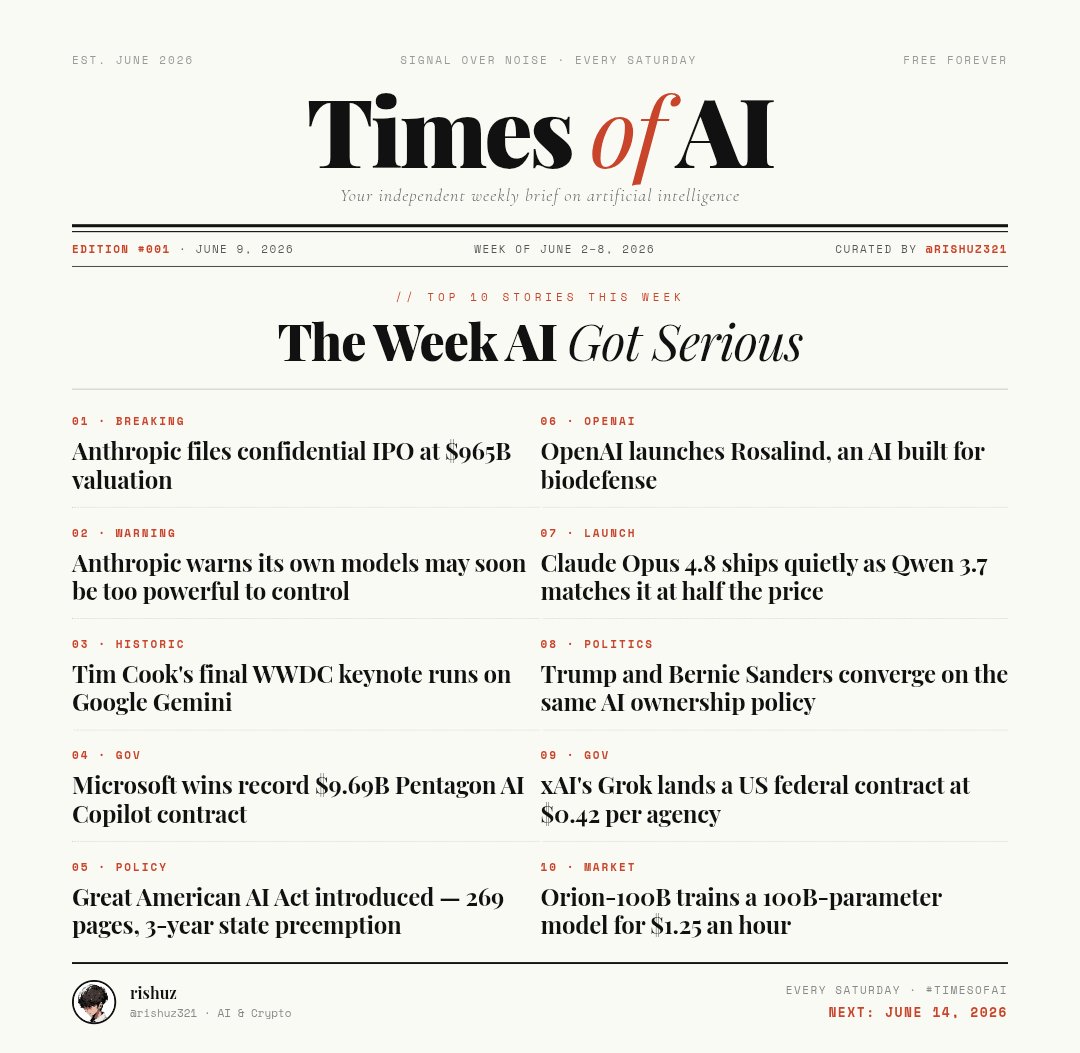 EST. JUNE 2026

SIGNAL OVER NOISE · EVERY SATURDAY

FREE FOREVER

Times of AI

Your independent weekly brief on artificial intelligence

EDITION #001 · JUNE 9, 2026

WEEK OF JUNE 2–8, 2026

CURATED BY @RISHUZ321

// TOP 10 STORIES THIS WEEK

The Week AI Got Serious

01 · BREAKING
Anthropic files confidential IPO at $965B valuation

02 · WARNING
Anthropic warns its own models may soon be too powerful to control

03 · HISTORIC
Tim Cook's final WWDC keynote runs on Google Gemini

04 · GOV
Microsoft wins record $9.69B Pentagon AI Copilot contract

05 · POLICY
Great American AI Act introduced — 269 pages, 3-year state preemption

06 · OPENAI
OpenAI launches Rosalind, an AI built for biodefense

07 · LAUNCH
Claude Opus 4.8 ships quietly as Qwen 3.7 matches it at half the price

08 · POLITICS
Trump and Bernie Sanders converge on the same AI ownership policy

09 · GOV
xAI's Grok lands a US federal contract at $0.42 per agency

10 · MARKET
Orion-100B trains a 100B-parameter model for $1.25 an hour

rishuz
@rishuz321 · AI & Crypto

EVERY SATURDAY · #TIMESOFAI
NEXT: JUNE 14, 2026